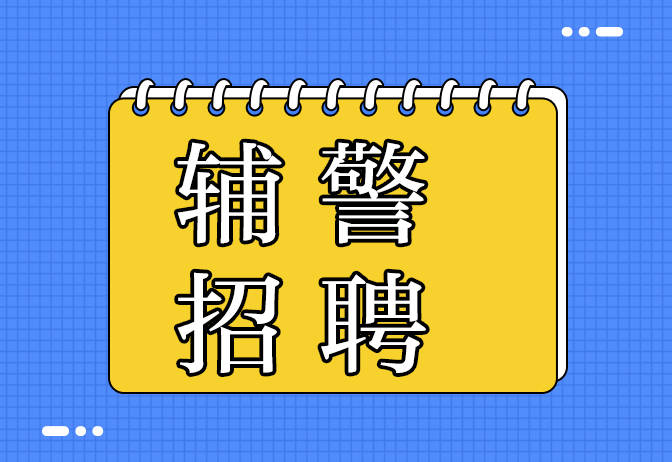 辅警
招聘